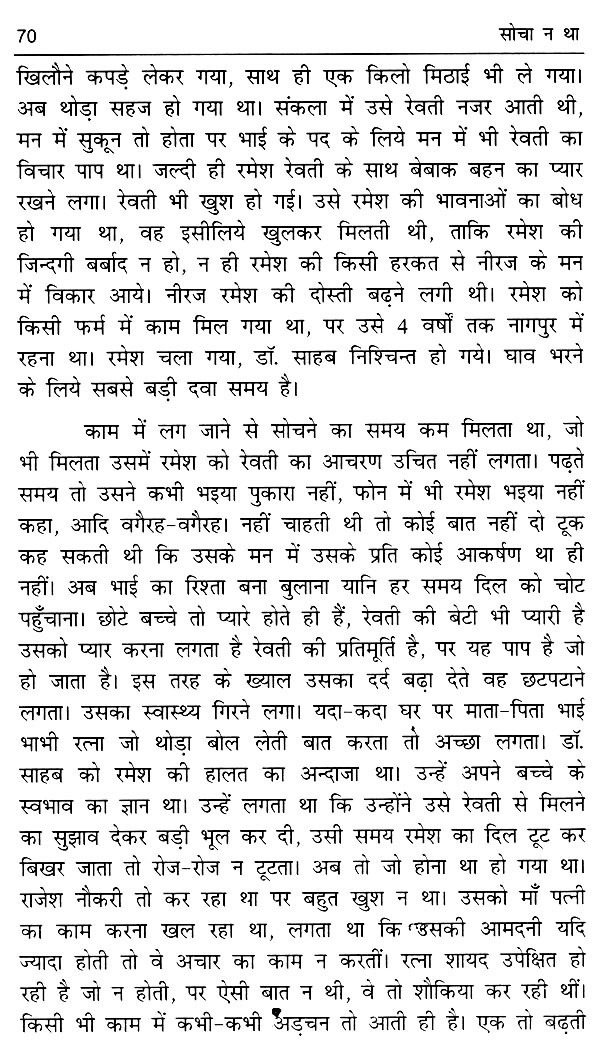 70 सोचा न था

खिलौने कपड़े लेकर गया, साथ ही एक किलो मिठाई भी ले गया। अब थोड़ा सहज हो गया था। संकला में उसे रेवती नजर आती थी, मन में सुकून तो होता पर भाई के पद के लिये मन में भी रेवती का विचार पाप था। जल्दी ही रमेश रेवती के साथ बेबाक बहन का प्यार रखने लगा। रेवती भी खुश हो गई। उसे रमेश की भावनाओं का बोध हो गया था, वह इसीलिये खुलकर मिलती थी, ताकि रमेश की जिन्दगी बर्बाद न हो, न ही रमेश की किसी हरकत से नीरज के मन में विकार आये। नीरज रमेश की दोस्ती बढ़ने लगी थी। रमेश को किसी फर्म में काम मिल गया था, पर उसे 4 वर्षों तक नागपुर में रहना था। रमेश चला गया, डॉ. साहब निश्चिन्त हो गये। घाव भरने के लिये सबसे बड़ी दवा समय है।

काम में लग जाने से सोचने का समय कम मिलता था, जो भी मिलता उसमें रमेश को रेवती का आचरण उचित नहीं लगता। पढ़ते समय तो उसने कभी भइया पुकारा नहीं, फोन में भी रमेश भइया नहीं कहा, आदि वगैरह-वगैरह। नहीं चाहती थी तो कोई बात नहीं दो टूक कह सकती थी कि उसके मन में उसके प्रति कोई आकर्षण था ही नहीं। अब भाई का रिश्ता बना बुलाना यानि हर समय दिल को चोट पहुँचाना। छोटे बच्चे तो प्यारे होते ही हैं, रेवती की बेटी भी प्यारी है उसको प्यार करना लगता है रेवती की प्रतिमूर्ति है, पर यह पाप है जो हो जाता है। इस तरह के ख्याल उसका दर्द बढ़ा देते वह छटपटाने लगता। उसका स्वास्थ्य गिरने लगा। यदा-कदा घर पर माता-पिता भाई भाभी रत्ना जो थोड़ा बोल लेती बात करता तो अच्छा लगता। डॉ. साहब को रमेश की हालत का अन्दाजा था। उन्हें अपने बच्चे के स्वभाव का ज्ञान था। उन्हें लगता था कि उन्होंने उसे रेवती से मिलने का सुझाव देकर बड़ी भूल कर दी, उसी समय रमेश का दिल टूट कर बिखर जाता तो रोज-रोज न टूटता। अब तो जो होना था हो गया था। राजेश नौकरी तो कर रहा था पर बहुत खुश न था। उसको माँ पत्नी का काम करना खल रहा था, लगता था कि उसकी आमदनी यदि ज्यादा होती तो वे अचार का काम न करतीं। रत्ना शायद उपेक्षित हो रही है जो न होती, पर ऐसी बात न थी, वे तो शौकिया कर रही थीं। किसी भी काम में कभी-कभी अड़चन तो आती ही है। एक तो बढ़ती